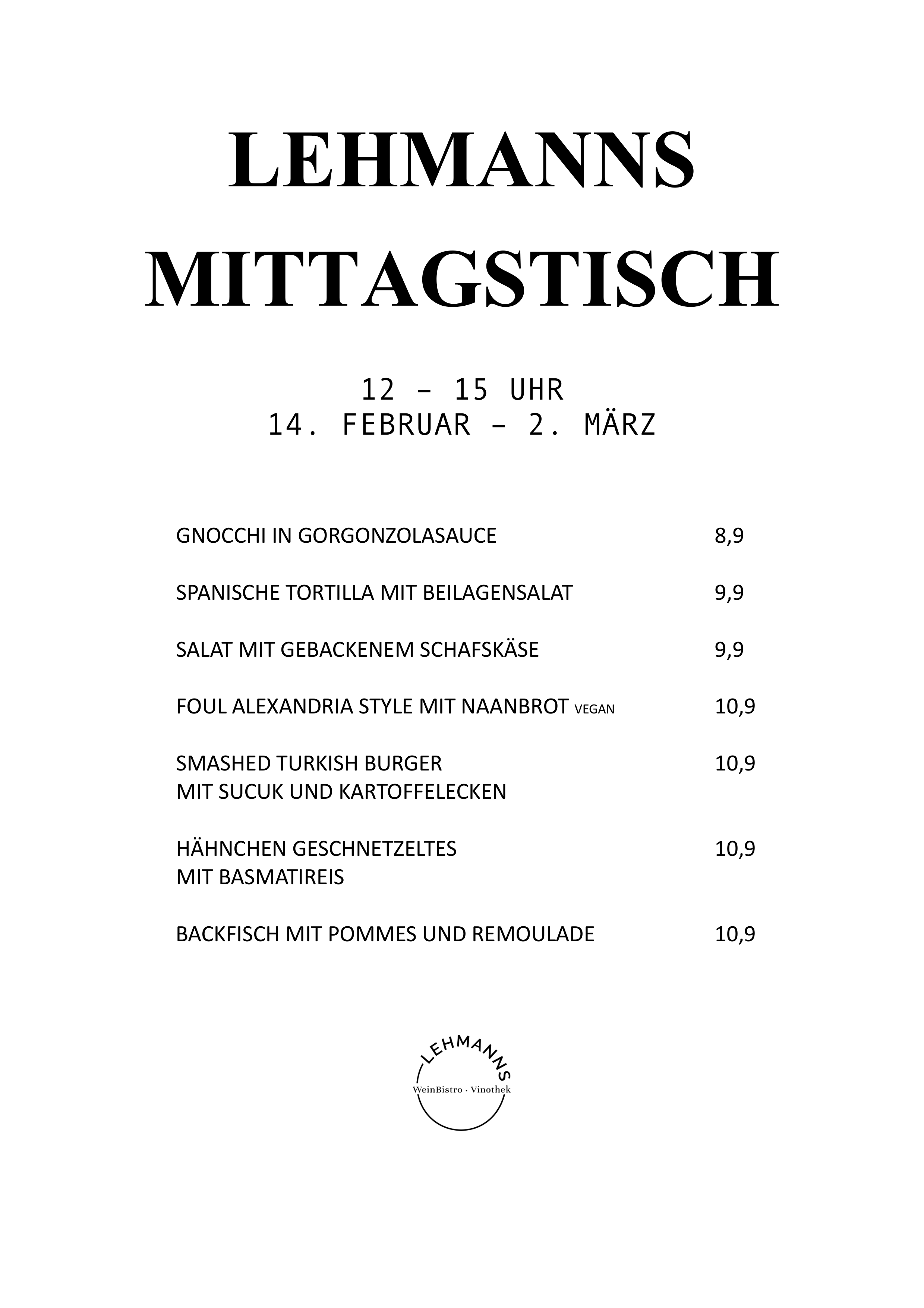 LEHMANNS MITTAGSTISCH

12 – 15 UHR
14. FEBRUAR – 2. MÄRZ

GNOCCHI IN GORGONZOLASAUCE 8,9

SPANISCHE TORTILLA MIT BEILAGENSALAT 9,9

SALAT MIT GEBACKENEM SCHAFSKÄSE 9,9

FOUL ALEXANDRIA STYLE MIT NAANBROT VEGAN 10,9

SMASHED TURKISH BURGER MIT SUCUK UND KARTOFFELECKEN 10,9

HÄHNCHEN GESCHNETZELTES MIT BASMATIREIS 10,9

BACKFISCH MIT POMMES UND REMOULADE 10,9

LEHMANNS
WeinBistro · Vinothek